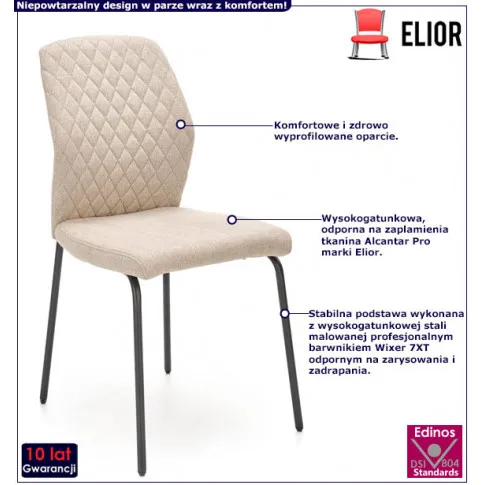 Niepowtarzalny design w parze wraz z komfortem!

ELIOR

Komfortowe i zdrowo wyprofilowane oparcie.

Wysokogatunkowa, odporna na zaplamienia tkanina Alcantar Pro marki Elior.

Stabilna podstawa wykonana z wysokogatunkowej stali malowanej profesjonalnym barwnikiem Wixer 7XT odpornym na zarysowania i zadrapania.

10 lat
Gwarancji

Edinos
DSI 804
Standards